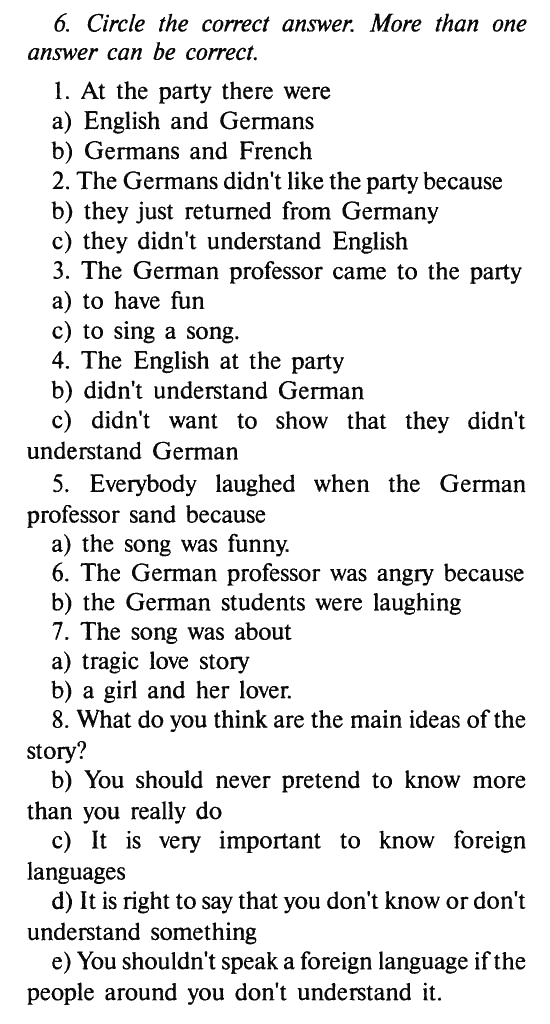 6. Circle the correct answer. More than one answer can be correct.

1. At the party there were
a) English and Germans
b) Germans and French
2. The Germans didn't like the party because
b) they just returned from Germany
c) they didn't understand English
3. The German professor came to the party
a) to have fun
c) to sing a song.
4. The English at the party
b) didn't understand German
c) didn't want to show that they didn't understand German
5. Everybody laughed when the German professor sand because
a) the song was funny.
6. The German professor was angry because
b) the German students were laughing
7. The song was about
a) tragic love story
b) a girl and her lover.
8. What do you think are the main ideas of the story?
b) You should never pretend to know more than you really do
c) It is very important to know foreign languages
d) It is right to say that you don't know or don't understand something
e) You shouldn't speak a foreign language if the people around you don't understand it.